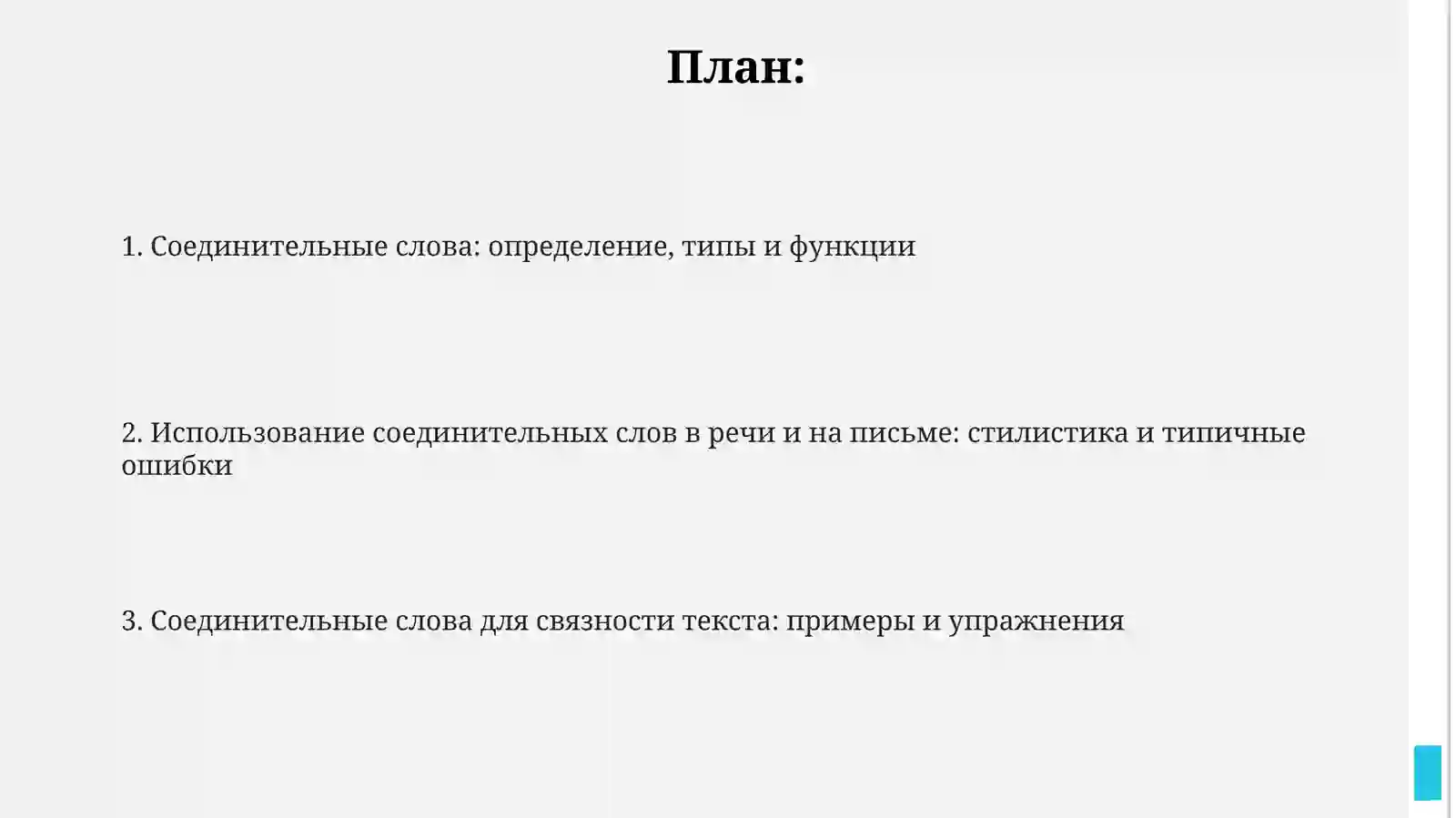 План:

1. Соединительные слова: определение, типы и функции

2. Использование соединительных слов в речи и на письме: стилистика и типичные ошибки

3. Соединительные слова для связности текста: примеры и упражнения